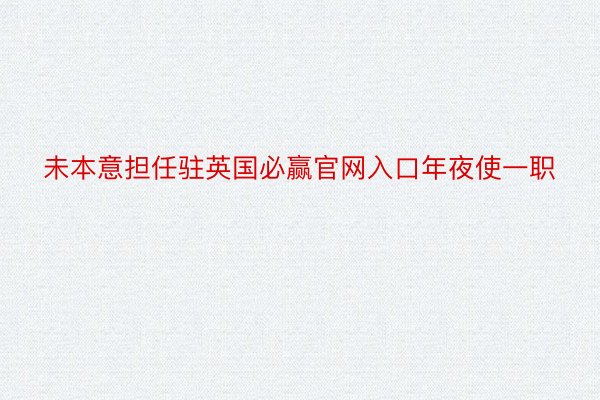 未本意担任驻英国必赢官网入口年夜使一职